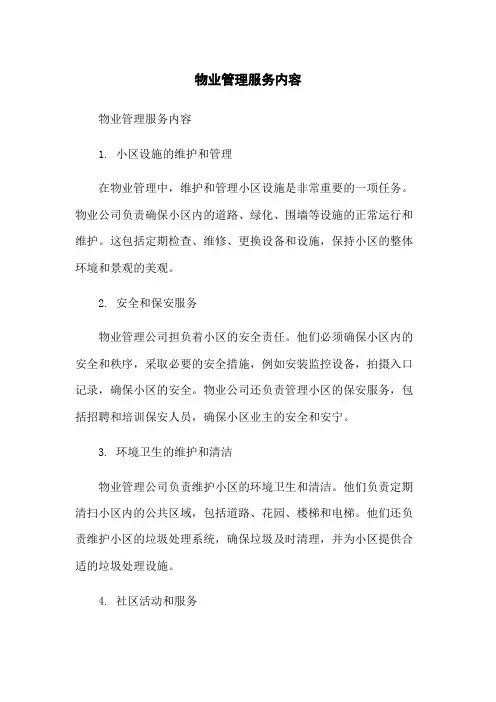 物业管理服务内容

物业管理服务内容

1. 小区设施的维护和管理

在物业管理中，维护和管理小区设施是非常重要的一项任务。物业公司负责确保小区内的道路、绿化、围墙等设施的正常运行和维护。这包括定期检查、维修、更换设备和设施，保持小区的整体环境和景观的美观。

2. 安全和保安服务

物业管理公司担负着小区的安全责任。他们必须确保小区内的安全和秩序，采取必要的安全措施，例如安装监控设备，拍摄入口记录，确保小区的安全。物业公司还负责管理小区的保安服务，包括招聘和培训保安人员，确保小区业主的安全和安宁。

3. 环境卫生的维护和清洁

物业管理公司负责维护小区的环境卫生和清洁。他们负责定期清扫小区内的公共区域，包括道路、花园、楼梯和电梯。他们还负责维护小区的垃圾处理系统，确保垃圾及时清理，并为小区提供合适的垃圾处理设施。

4. 社区活动和服务